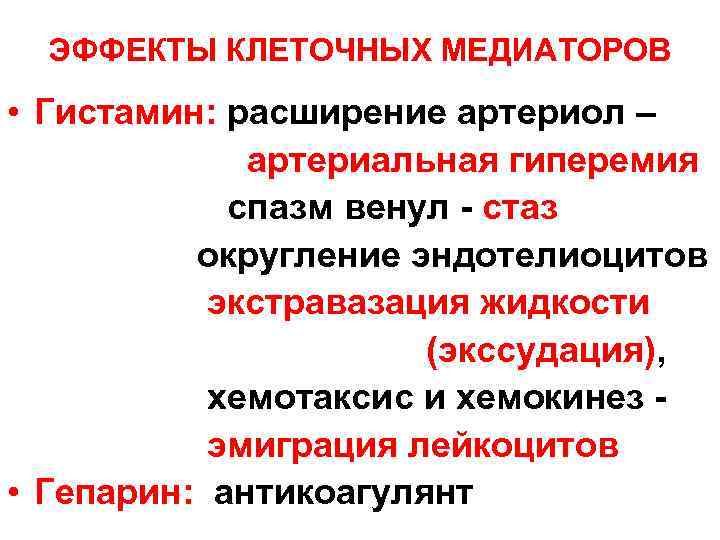 ЭФФЕКТЫ КЛЕТОЧНЫХ МЕДИАТОРОВ

• Гистамин: расширение артериол – артериальная гиперемия
спазм венул - стаз
округление эндотелиоцитов
экстравазация жидкости (экссудация),
хемотаксис и хемокинез - эмиграция лейкоцитов

• Гепарин: антикоагулянт